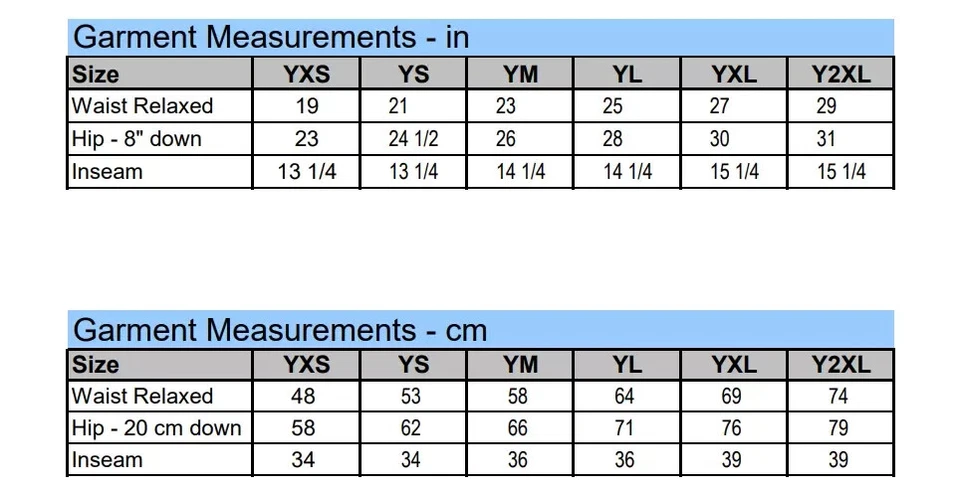 Garment Measurements - in

| Size | YXS | YS | YM | YL | YXL | Y2XL |
|---|---|---|---|---|---|---|
| Waist Relaxed | 19 | 21 | 23 | 25 | 27 | 29 |
| Hip - 8" down | 23 | 24 1/2 | 26 | 28 | 30 | 31 |
| Inseam | 13 1/4 | 13 1/4 | 14 1/4 | 14 1/4 | 15 1/4 | 15 1/4 |

Garment Measurements - cm

| Size | YXS | YS | YM | YL | YXL | Y2XL |
|---|---|---|---|---|---|---|
| Waist Relaxed | 48 | 53 | 58 | 64 | 69 | 74 |
| Hip - 20 cm down | 58 | 62 | 66 | 71 | 76 | 79 |
| Inseam | 34 | 34 | 36 | 36 | 39 | 39 |